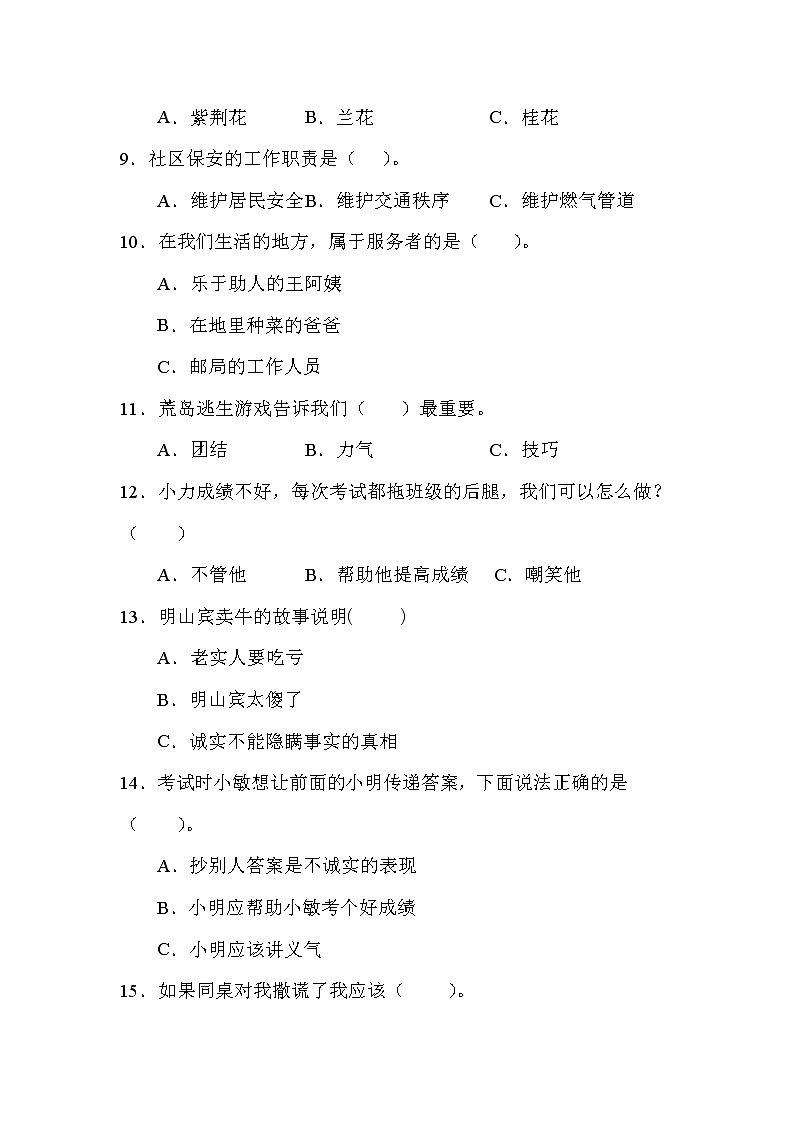 A．紫荆花　　B．兰花　　C．桂花

9．社区保安的工作职责是（　）。

A．维护居民安全B．维护交通秩序　　C．维护燃气管道

10．在我们生活的地方，属于服务者的是（　　）。

A．乐于助人的王阿姨

B．在地里种菜的爸爸

C．邮局的工作人员

11．荒岛逃生游戏告诉我们（　　）最重要。

A．团结　　B．力气　　C．技巧

12．小力成绩不好，每次考试都拖班级的后腿，我们可以怎么做？（　　）

A．不管他　　B．帮助他提高成绩　　C．嘲笑他

13．明山宾卖牛的故事说明(　　)

A．老实人要吃亏

B．明山宾太傻了

C．诚实不能隐瞒事实的真相

14．考试时小敏想让前面的小明传递答案，下面说法正确的是（　　）。

A．抄别人答案是不诚实的表现

B．小明应帮助小敏考个好成绩

C．小明应该讲义气

15．如果同桌对我撒谎了我应该（　　）。